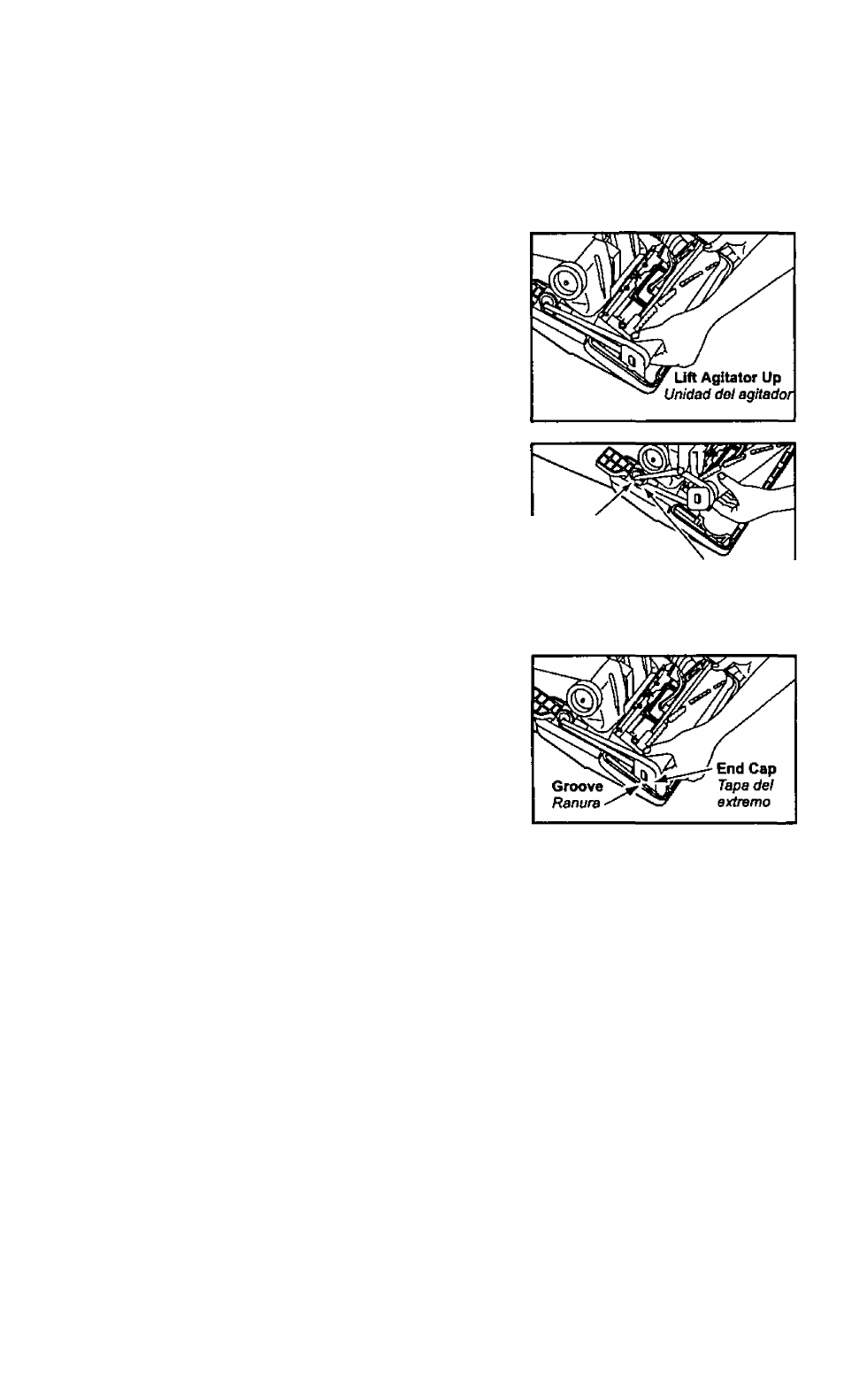 Lift Agitator Up
Unidad del agitador

End Cap
Tapa del extremo
Groove
Ranura